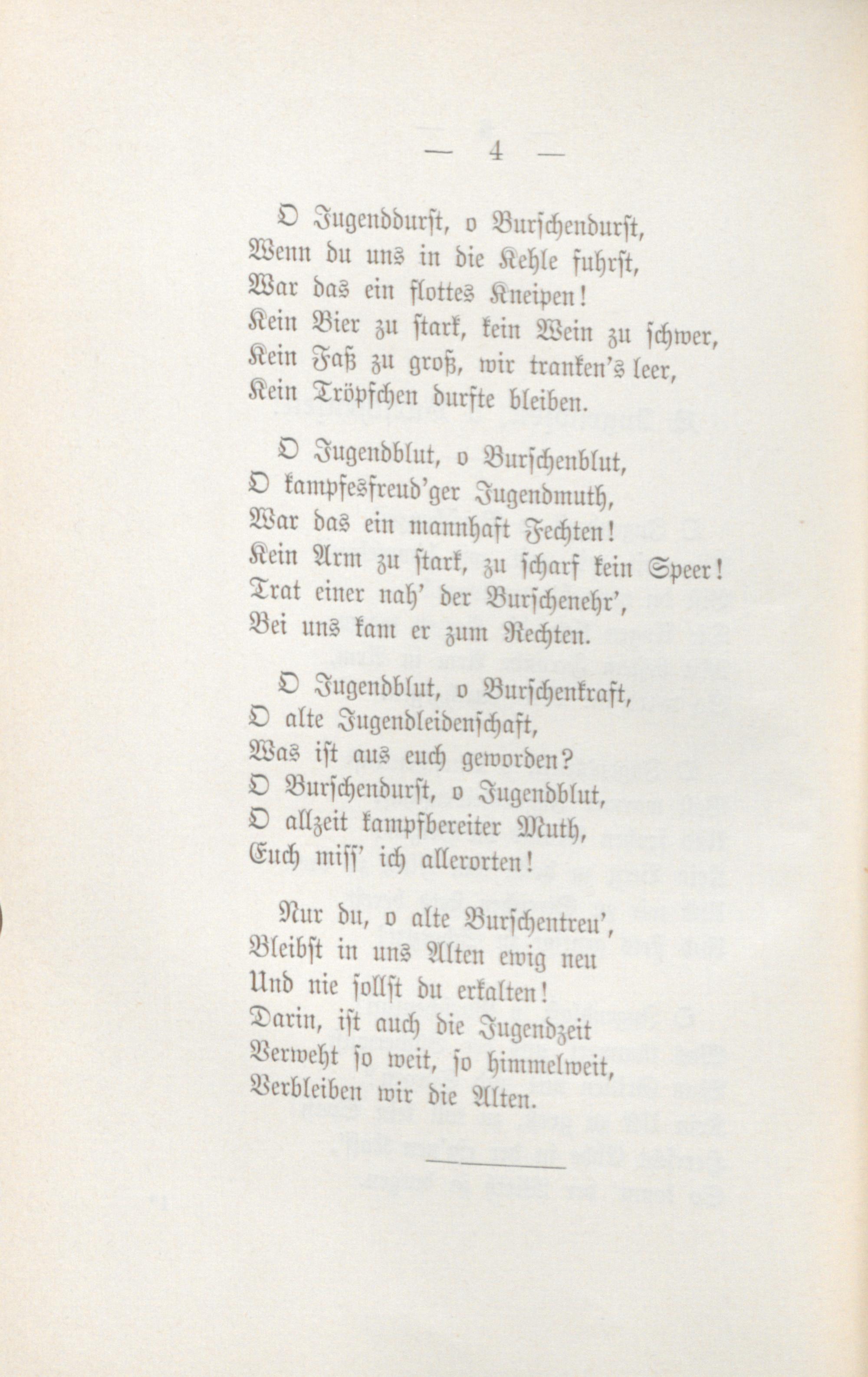 — 4 —

O Jugenddurst, o Burschendurst,
Wenn du uns in die Kehle fuhrst,
War das ein flottes Kneipen!
Kein Bier zu stark, kein Wein zu schwer,
Kein Faß zu groß, wir tranken's leer,
Kein Tröpfchen durfte bleiben.

O Jugendblut, o Burschenblut,
O kampfesfreud'ger Jugendmuth,
War das ein mannhaft Fechten!
Kein Arm zu stark, zu scharf kein Speer!
Trat einer nah' der Burschenehr',
Bei uns kam er zum Rechten.

O Jugendblut, o Burschenkraft,
O alte Jugendleidenschaft,
Was ist aus euch geworden?
O Burschendurst, o Jugendblut,
O allzeit kampfbereiter Muth,
Euch miss' ich allerorten!

Nur du, o alte Burschentreu',
Bleibst in uns Alten ewig neu
Und nie sollst du erkalten!
Darin, ist auch die Jugendzeit
Verweht so weit, so himmelweit,
Verbleiben wir die Alten.